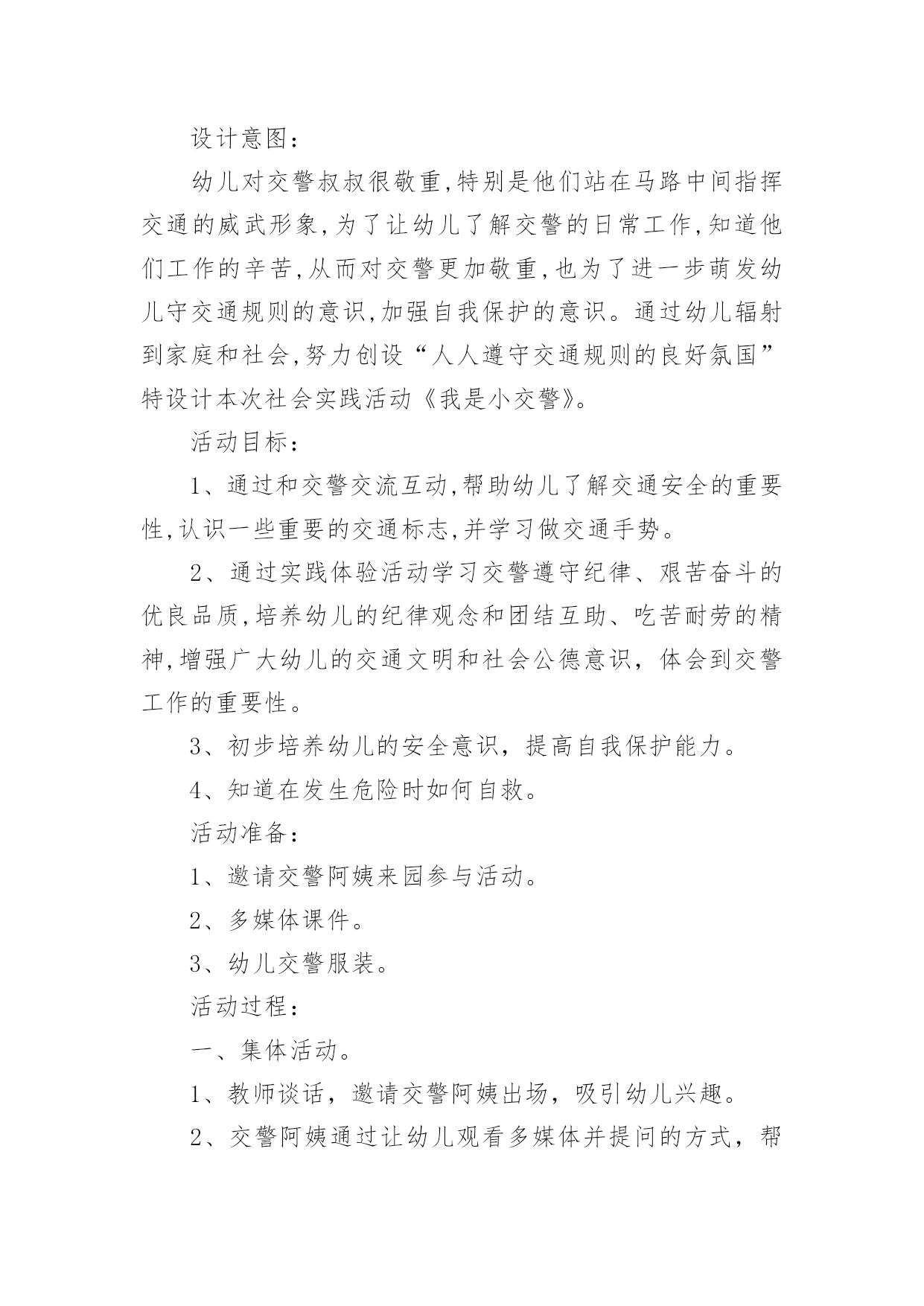 设计意图：

幼儿对交警叔叔很敬重,特别是他们站在马路中间指挥交通的威武形象,为了让幼儿了解交警的日常工作,知道他们工作的辛苦,从而对交警更加敬重,也为了进一步萌发幼儿守交通规则的意识,加强自我保护的意识。通过幼儿辐射到家庭和社会,努力创设“人人遵守交通规则的良好氛国”特设计本次社会实践活动《我是小交警》。

活动目标：

1、通过和交警交流互动,帮助幼儿了解交通安全的重要性,认识一些重要的交通标志,并学习做交通手势。

2、通过实践体验活动学习交警遵守纪律、艰苦奋斗的优良品质,培养幼儿的纪律观念和团结互助、吃苦耐劳的精神,增强广大幼儿的交通文明和社会公德意识，体会到交警工作的重要性。

3、初步培养幼儿的安全意识，提高自我保护能力。

4、知道在发生危险时如何自救。

活动准备：

1、邀请交警阿姨来园参与活动。

2、多媒体课件。

3、幼儿交警服装。

活动过程：

一、集体活动。

1、教师谈话，邀请交警阿姨出场，吸引幼儿兴趣。

2、交警阿姨通过让幼儿观看多媒体并提问的方式，帮